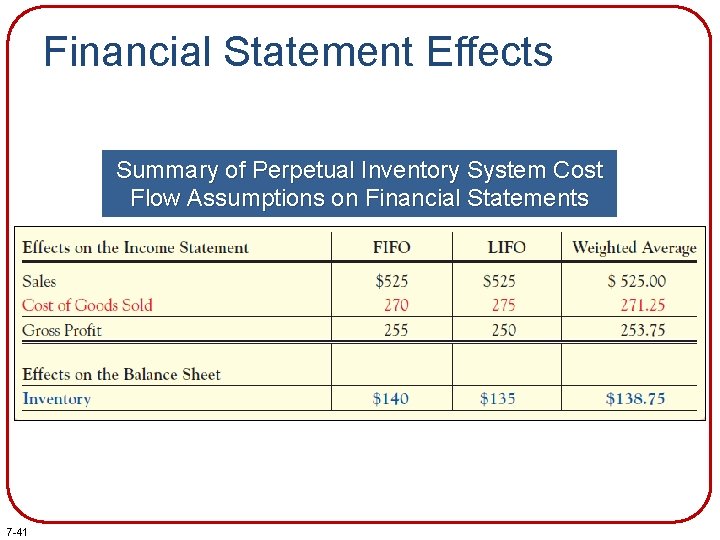 Financial Statement Effects

Summary of Perpetual Inventory System Cost Flow Assumptions on Financial Statements

| Effects on the Income Statement | FIFO | LIFO | Weighted Average |
|---|---|---|---|
| Sales | \$525 | \$525 | \$ 525.00 |
| Cost of Goods Sold | 270 | 275 | 271.25 |
| Gross Profit | 255 | 250 | 253.75 |
| Effects on the Balance Sheet | | | |
| Inventory | \$140 | \$135 | \$138.75 |

7-41